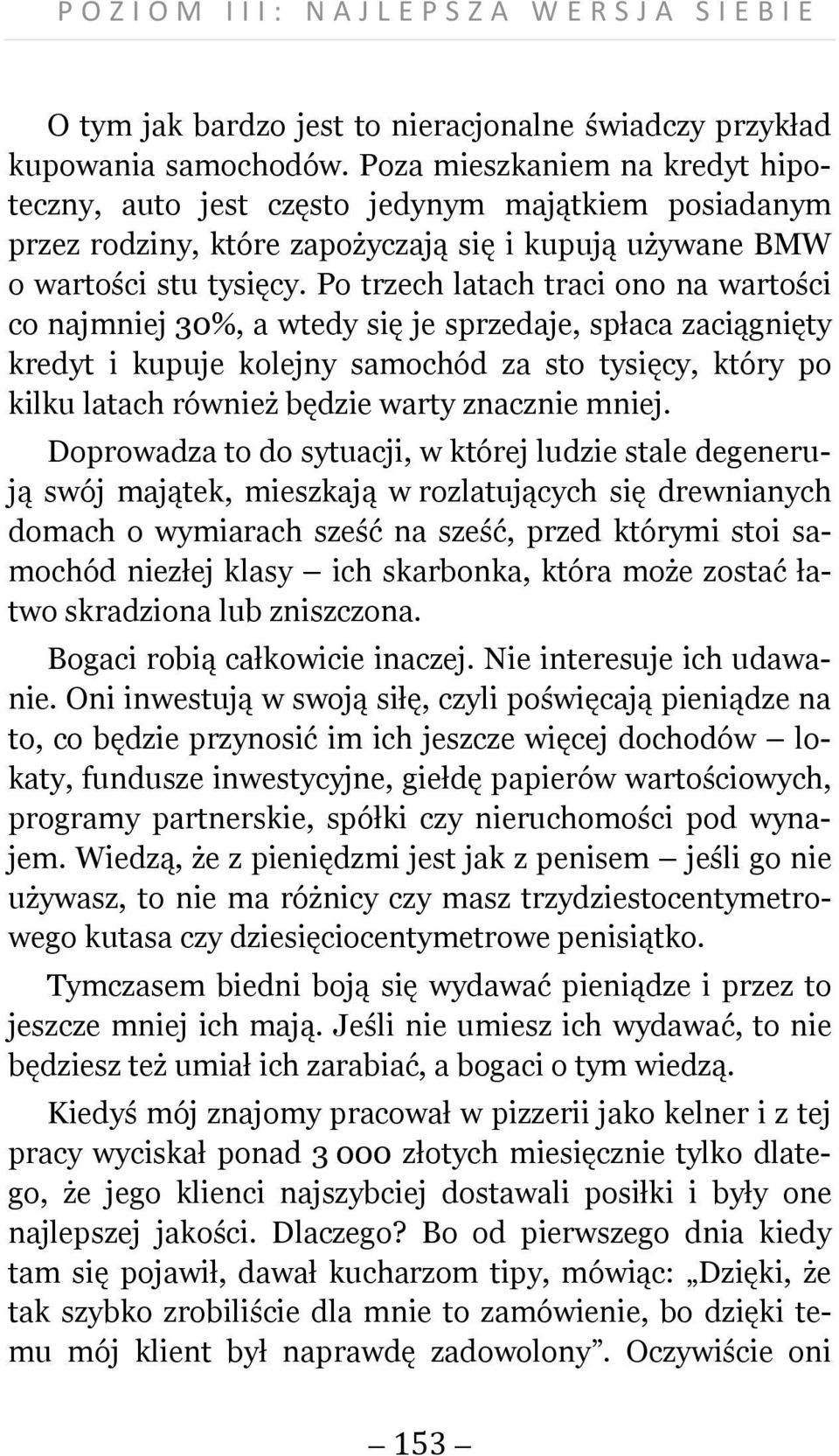 POZIOM III: NAJLEPSZA WERSJA SIEBIE

O tym jak bardzo jest to nieracjonalne świadczy przykład kupowania samochodów. Poza mieszkaniem na kredyt hipoteczny, auto jest często jedynym majątkiem posiadanym przez rodziny, które zapożyczają się i kupują używane BMW o wartości stu tysięcy. Po trzech latach traci ono na wartości co najmniej 30%, a wtedy się je sprzedaje, spłaca zaciągnięty kredyt i kupuje kolejny samochód za sto tysięcy, który po kilku latach również będzie warty znacznie mniej.

Doprowadza to do sytuacji, w której ludzie stale degenerują swój majątek, mieszkają w rozlatujących się drewnianych domach o wymiarach sześć na sześć, przed którymi stoi samochód niezłej klasy — ich skarbonka, która może zostać łatwo skradziona lub zniszczona.

Bogaci robią całkowicie inaczej. Nie interesuje ich udawanie. Oni inwestują w swoją siłę, czyli poświęcają pieniądze na to, co będzie przynosić im ich jeszcze więcej dochodów — lokaty, fundusze inwestycyjne, giełdę papierów wartościowych, programy partnerskie, spółki czy nieruchomości pod wynajem. Wiedzą, że z pieniędzmi jest jak z penisem — jeśli go nie używasz, to nie ma różnicy czy masz trzydziestocentymetrowego kutasa czy dziesięciocentymetrowe penisiątko.

Tymczasem biedni boją się wydawać pieniądze i przez to jeszcze mniej ich mają. Jeśli nie umiesz ich wydawać, to nie będziesz też umiał ich zarabiać, a bogaci o tym wiedzą.

Kiedyś mój znajomy pracował w pizzerii jako kelner i z tej pracy wyciskał ponad 3 000 złotych miesięcznie tylko dlatego, że jego klienci najszybciej dostawali posiłki i były one najlepszej jakości. Dlaczego? Bo od pierwszego dnia kiedy tam się pojawił, dawał kucharzom tipy, mówiąc: „Dzięki, że tak szybko zrobiliście dla mnie to zamówienie, bo dzięki temu mój klient był naprawdę zadowolony”. Oczywiście oni

— 153 —